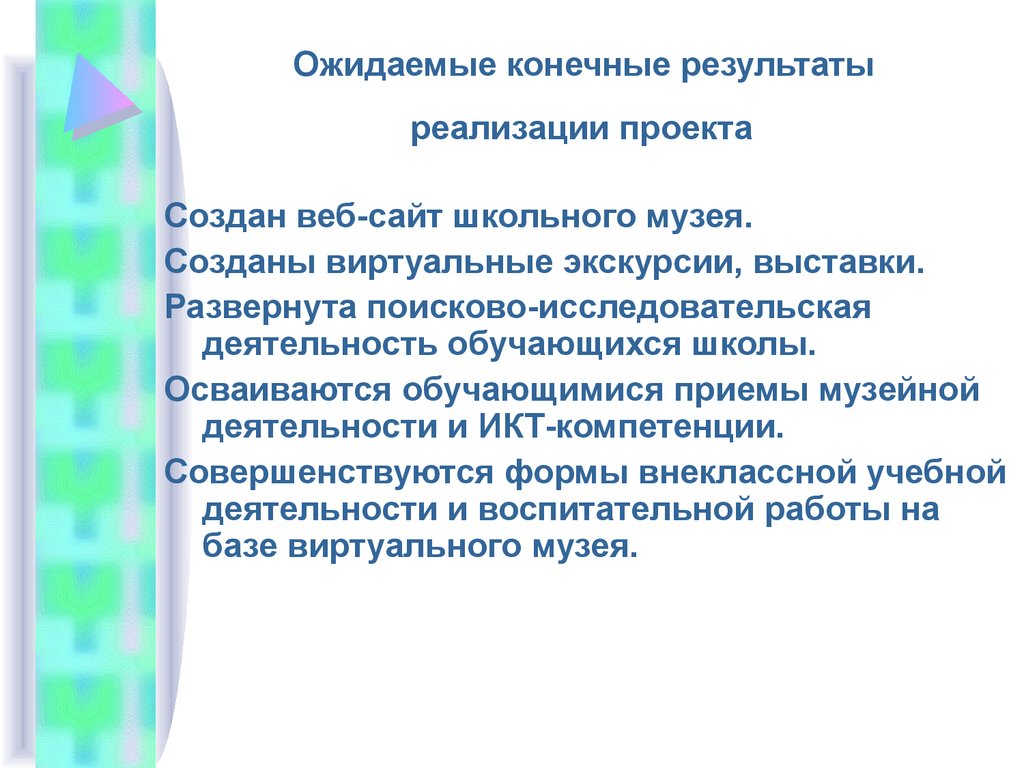 Ожидаемые конечные результаты

реализации проекта

Создан веб-сайт школьного музея.

Созданы виртуальные экскурсии, выставки.

Развернута поисково-исследовательская деятельность обучающихся школы.

Осваиваются обучающимися приемы музейной деятельности и ИКТ-компетенции.

Совершенствуются формы внеклассной учебной деятельности и воспитательной работы на базе виртуального музея.